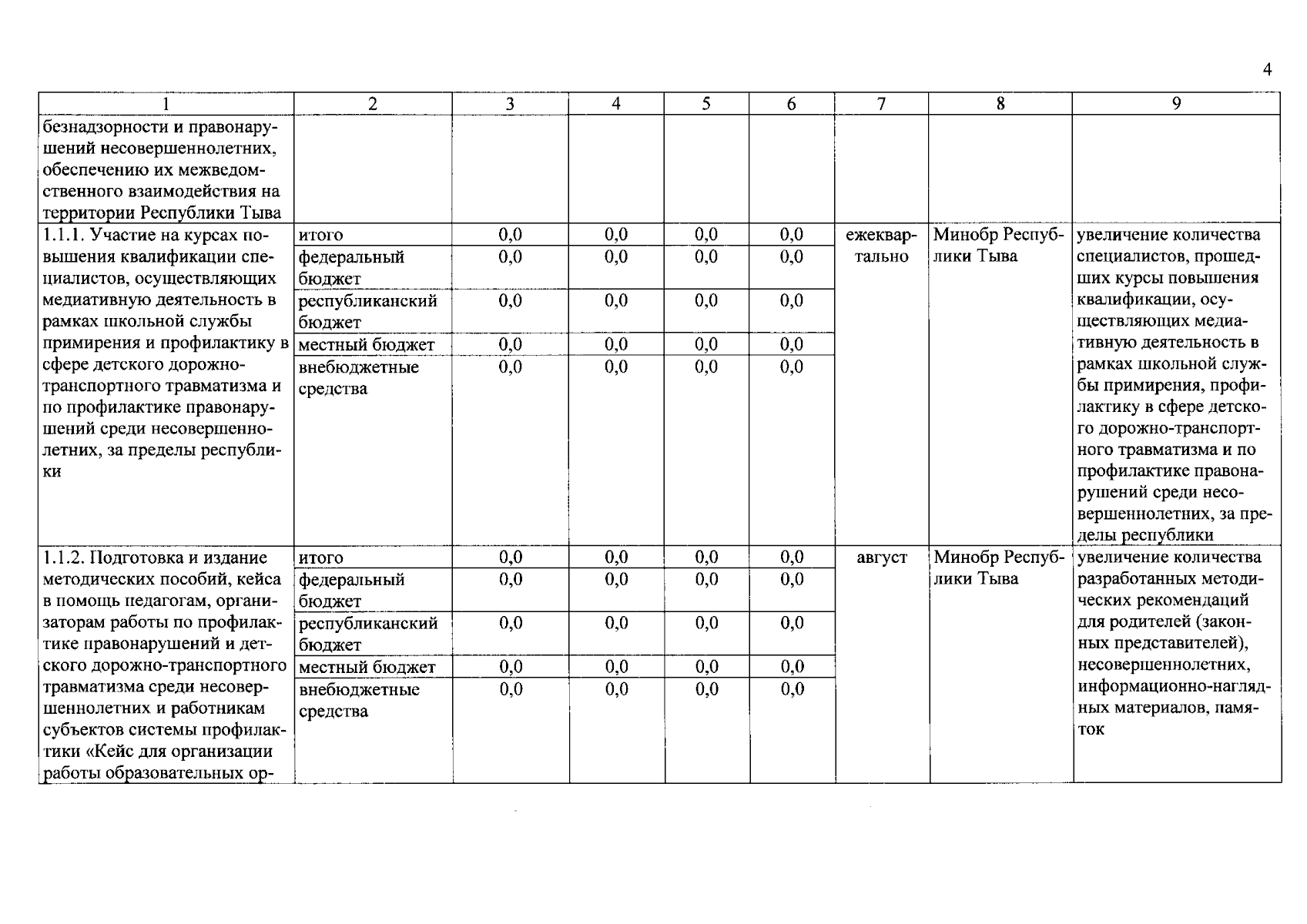 4

| 1 | 2 | 3 | 4 | 5 | 6 | 7 | 8 | 9 |
|---|---|---|---|---|---|---|---|---|
| безнадзорности и правонарушений несовершеннолетних, обеспечению их межведомственного взаимодействия на территории Республики Тыва | | | | | | | | |
| 1.1.1. Участие на курсах повышения квалификации специалистов, осуществляющих медиативную деятельность в рамках школьной службы примирения и профилактику в сфере детского дорожно-транспортного травматизма и по профилактике правонарушений среди несовершеннолетних, за пределы республики | итого | 0,0 | 0,0 | 0,0 | 0,0 | ежеквартально | Минобр Республики Тыва | увеличение количества специалистов, прошедших курсы повышения квалификации, осуществляющих медиативную деятельность в рамках школьной службы примирения, профилактику в сфере детского дорожно-транспортного травматизма и по профилактике правонарушений среди несовершеннолетних, за пределы республики |
| | федеральный бюджет | 0,0 | 0,0 | 0,0 | 0,0 | | | |
| | республиканский бюджет | 0,0 | 0,0 | 0,0 | 0,0 | | | |
| | местный бюджет | 0,0 | 0,0 | 0,0 | 0,0 | | | |
| | внебюджетные средства | 0,0 | 0,0 | 0,0 | 0,0 | | | |
| 1.1.2. Подготовка и издание методических пособий, кейса в помощь педагогам, организаторам работы по профилактике правонарушений и детского дорожно-транспортного травматизма среди несовершеннолетних и работникам субъектов системы профилактики «Кейс для организации работы образовательных ор- | итого | 0,0 | 0,0 | 0,0 | 0,0 | август | Минобр Республики Тыва | увеличение количества разработанных методических рекомендаций для родителей (законных представителей), несовершеннолетних, информационно-наглядных материалов, памяток |
| | федеральный бюджет | 0,0 | 0,0 | 0,0 | 0,0 | | | |
| | республиканский бюджет | 0,0 | 0,0 | 0,0 | 0,0 | | | |
| | местный бюджет | 0,0 | 0,0 | 0,0 | 0,0 | | | |
| | внебюджетные средства | 0,0 | 0,0 | 0,0 | 0,0 | | | |